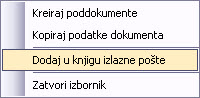 Kreiraj poddokumente

Kopiraj podatke dokumenta

Dodaj u knjigu izlazne pošte

Zatvori izbornik